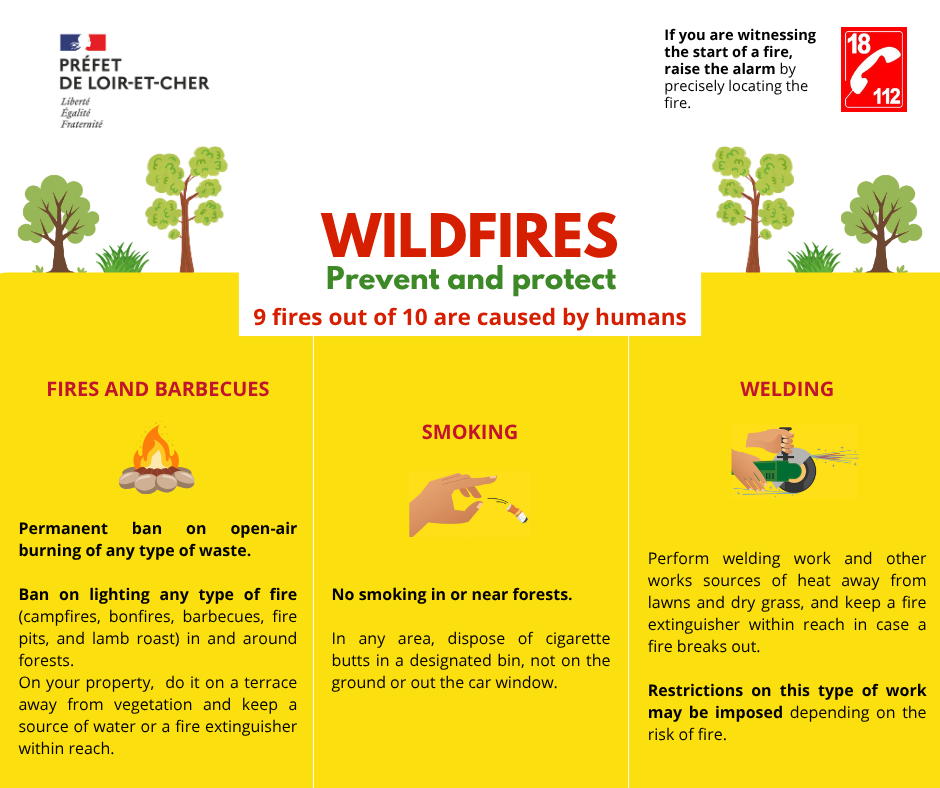 PRÉFET
DE LOIR-ET-CHER
Liberté
Égalité
Fraternité

If you are witnessing the start of a fire, raise the alarm by precisely locating the fire.

18
112

WILDFIRES
Prevent and protect
9 fires out of 10 are caused by humans

FIRES AND BARBECUES

Permanent ban on open-air burning of any type of waste.

Ban on lighting any type of fire (campfires, bonfires, barbecues, fire pits, and lamb roast) in and around forests.
On your property, do it on a terrace away from vegetation and keep a source of water or a fire extinguisher within reach.

SMOKING

No smoking in or near forests.

In any area, dispose of cigarette butts in a designated bin, not on the ground or out the car window.

WELDING

Perform welding work and other works sources of heat away from lawns and dry grass, and keep a fire extinguisher within reach in case a fire breaks out.

Restrictions on this type of work may be imposed depending on the risk of fire.